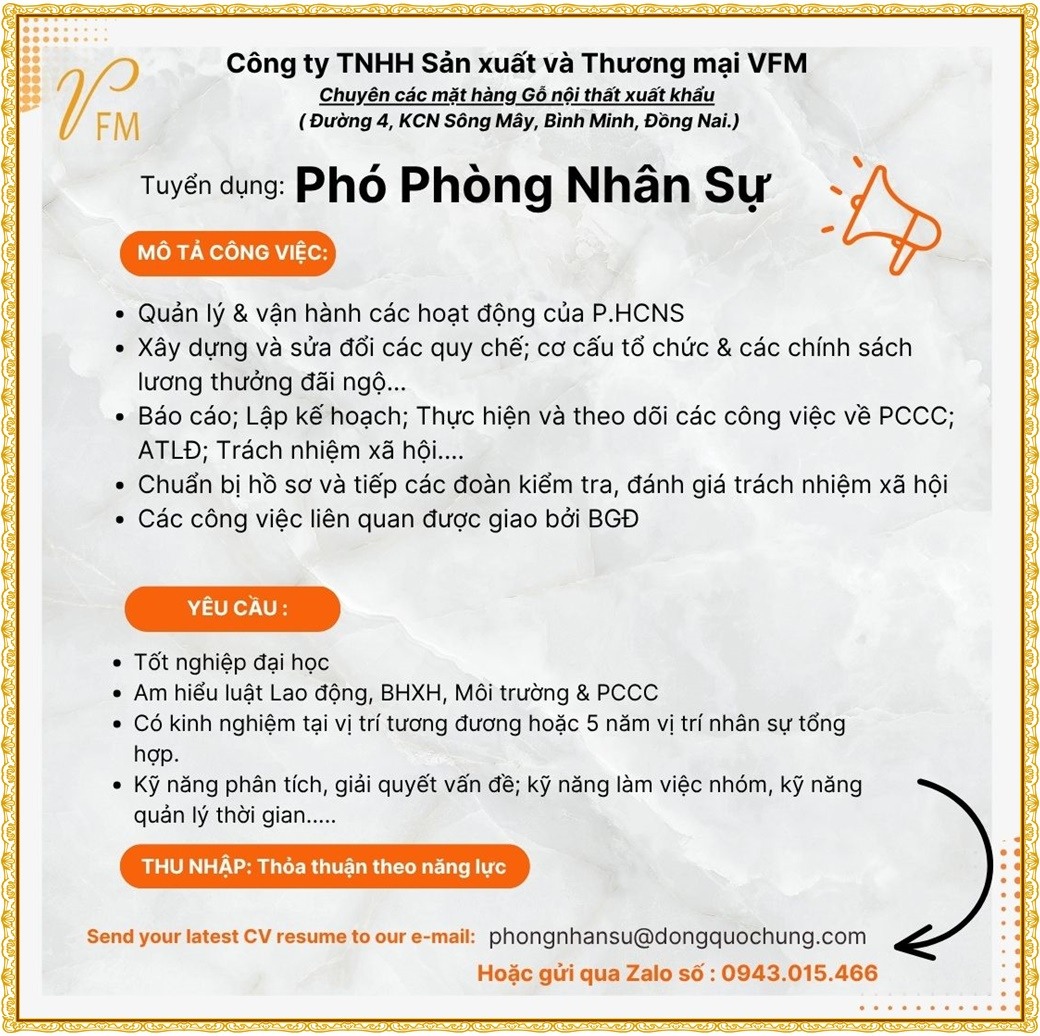 VFM

Công ty TNHH Sản xuất và Thương mại VFM
Chuyên các mặt hàng Gỗ nội thất xuất khẩu
( Đường 4, KCN Sông Mây, Bình Minh, Đồng Nai.)

Tuyển dụng: Phó Phòng Nhân Sự

MÔ TẢ CÔNG VIỆC:

• Quản lý & vận hành các hoạt động của P.HCNS
• Xây dựng và sửa đổi các quy chế; cơ cấu tổ chức & các chính sách lương thưởng đãi ngộ...
• Báo cáo; Lập kế hoạch; Thực hiện và theo dõi các công việc về PCCC; ATLĐ; Trách nhiệm xã hội....
• Chuẩn bị hồ sơ và tiếp các đoàn kiểm tra, đánh giá trách nhiệm xã hội
• Các công việc liên quan được giao bởi BGĐ

YÊU CẦU :

• Tốt nghiệp đại học
• Am hiểu luật Lao động, BHXH, Môi trường & PCCC
• Có kinh nghiệm tại vị trí tương đương hoặc 5 năm vị trí nhân sự tổng hợp.
• Kỹ năng phân tích, giải quyết vấn đề; kỹ năng làm việc nhóm, kỹ năng quản lý thời gian.....

THU NHẬP: Thỏa thuận theo năng lực

Send your latest CV resume to our e-mail: phongnhansu@dongquochung.com
Hoặc gửi qua Zalo số : 0943.015.466